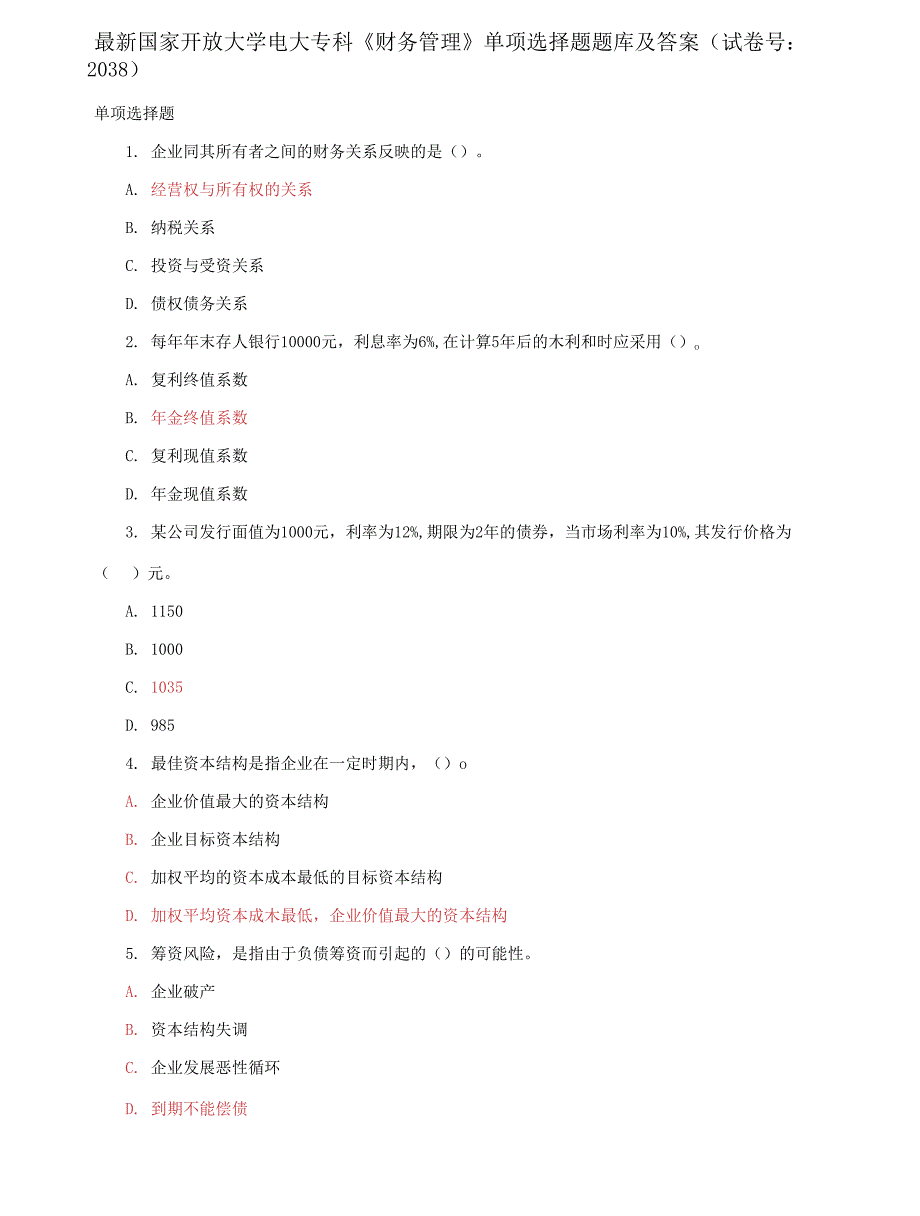 最新国家开放大学电大专科《财务管理》单项选择题题库及答案（试卷号：2038）

单项选择题

1. 企业同其所有者之间的财务关系反映的是（）。

A. 经营权与所有权的关系

B. 纳税关系

C. 投资与受资关系

D. 债权债务关系

2. 每年年末存人银行10000元，利息率为6%,在计算5年后的木利和时应采用（）。

A. 复利终值系数

B. 年金终值系数

C. 复利现值系数

D. 年金现值系数

3. 某公司发行面值为1000元，利率为12%,期限为2年的债券，当市场利率为10%,其发行价格为（ ）元。

A. 1150

B. 1000

C. 1035

D. 985

4. 最佳资本结构是指企业在一定时期内，（）o

A. 企业价值最大的资本结构

B. 企业目标资本结构

C. 加权平均的资本成本最低的目标资本结构

D. 加权平均资本成本最低，企业价值最大的资本结构

5. 筹资风险，是指由于负债筹资而引起的（）的可能性。

A. 企业破产

B. 资本结构失调

C. 企业发展恶性循环

D. 到期不能偿债